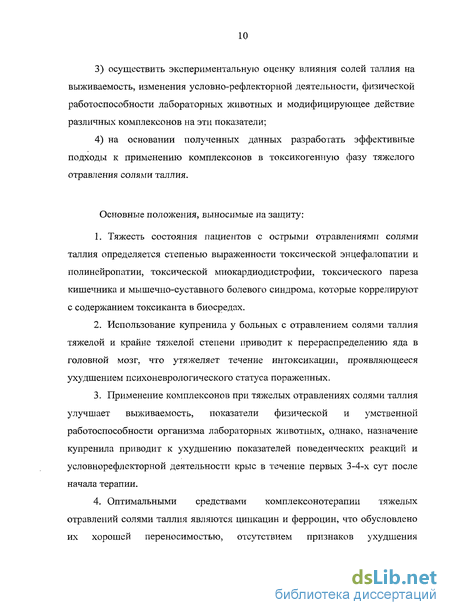 10

3) осуществить экспериментальную оценку влияния солей таллия на выживаемость, изменения условно-рефлекторной деятельности, физической работоспособности лабораторных животных и модифицирующее действие различных комплексонов на эти показатели;

4) на основании полученных данных разработать эффективные подходы к применению комплексонов в токсикогенную фазу тяжелого отравления солями таллия.

Основные положения, выносимые на защиту:

1. Тяжесть состояния пациентов с острыми отравлениями солями таллия определяется степенью выраженности токсической энцефалопатии и полинейропатии, токсической миокардиодистрофии, токсического пареза кишечника и мышечно-суставного болевого синдрома, которые коррелируют с содержанием токсиканта в биосредах.

2. Использование купренила у больных с отравлением солями таллия тяжелой и крайне тяжелой степени приводит к перераспределению яда в головной мозг, что утяжеляет течение интоксикации, проявляющееся ухудшением психоневрологического статуса пораженных.

3. Применение комплексонов при тяжелых отравлениях солями таллия улучшает выживаемость, показатели физической и умственной работоспособности организма лабораторных животных, однако, назначение купренила приводит к ухудшению показателей поведенческих реакций и условнорефлекторной деятельности крыс в течение первых 3-4-х сут после начала терапии.

4. Оптимальными средствами комплексонотерапии тяжелых отравлений солями таллия являются цинкацин и ферроцин, что обусловлено их хорошей переносимостью, отсутствием признаков ухудшения

dsLib.net
библиотека диссертаций